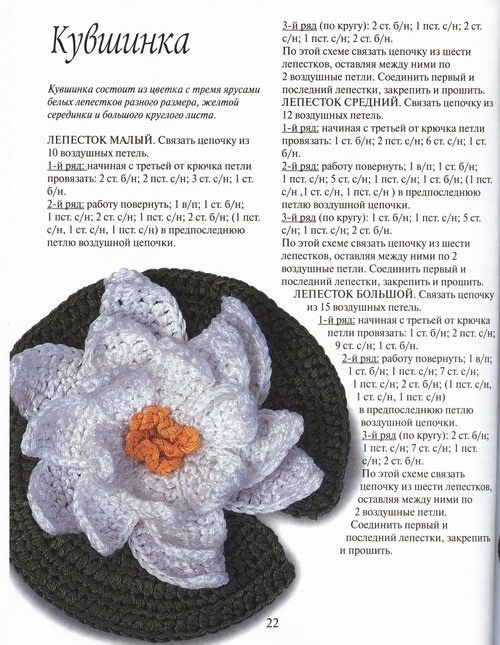 Кувшинка

Кувшинка состоит из цветка с тремя ярусами белых лепестков разного размера, желтой серединки и большого круглого листа.

ЛЕПЕСТОК МАЛЫЙ. Связать цепочку из 10 воздушных петель.
1-й ряд: начиная с третьей от крючка петли провязать: 2 ст. б/н; 2 пст. с/н; 3 ст. с/н; 1 ст. б/н.
2-й ряд: работу повернуть; 1 в/п; 1 ст. б/н; 1 пст. с/н; 2 ст. с/н; 1 пст. с/н; 2 ст. б/н; (1 пст. с/н, 1 ст. с/н, 1 пст. с/н) в предпоследнюю петлю воздушной цепочки.
3-й ряд (по кругу): 2 ст. б/н; 1 пст. с/н; 2 ст. с/н; 1 пст. с/н; 2 ст. б/н.
По этой схеме связать цепочку из шести лепестков, оставляя между ними по 2 воздушные петли. Соединить первый и последний лепестки, закрепить и прошить.
ЛЕПЕСТОК СРЕДНИЙ. Связать цепочку из 12 воздушных петель.
1-й ряд: начиная с третьей от крючка петли провязать: 1 ст. б/н; 2 пст. с/н; 6 ст. с/н; 1 ст. б/н.
2-й ряд: работу повернуть; 1 в/п; 1 ст. б/н; 1 пст. с/н; 5 ст. с/н; 1 пст. с/н; 1 ст. б/н; (1 пст. с/н ,1 ст. с/н, 1 пст. с/н ) в предпоследнюю петлю воздушной цепочки.
3-й ряд (по кругу): 1 ст. б/н; 1 пст. с/н; 5 ст. с/н; 1 пст. с/н; 2 ст. б/н.
По этой схеме связать цепочку из шести лепестков, оставляя между ними по 2 воздушные петли. Соединить первый и последний лепестки, закрепить и прошить.
ЛЕПЕСТОК БОЛЬШОЙ. Связать цепочку из 15 воздушных петель.
1-й ряд: начиная с третьей от крючка петли провязать: 1 ст. б/н; 2 пст. с/н; 9 ст. с/н; 1 ст. б/н.
2-й ряд: работу повернуть; 1 в/п; 1 ст. б/н; 1 пст. с/н; 7 ст. с/н; 1 пст. с/н; 2 ст. б/н; (1 пст. с/н, 1 ст. с/н, 1 пст. с/н) в предпоследнюю петлю воздушной цепочки.
3-й ряд (по кругу): 2 ст. б/н; 1 пст. с/н; 7 ст. с/н; 1 пст. с/н; 2 ст. б/н.
По этой схеме связать цепочку из шести лепестков, оставляя между ними по 2 воздушные петли.
Соединить первый и последний лепестки, закрепить и прошить.

22